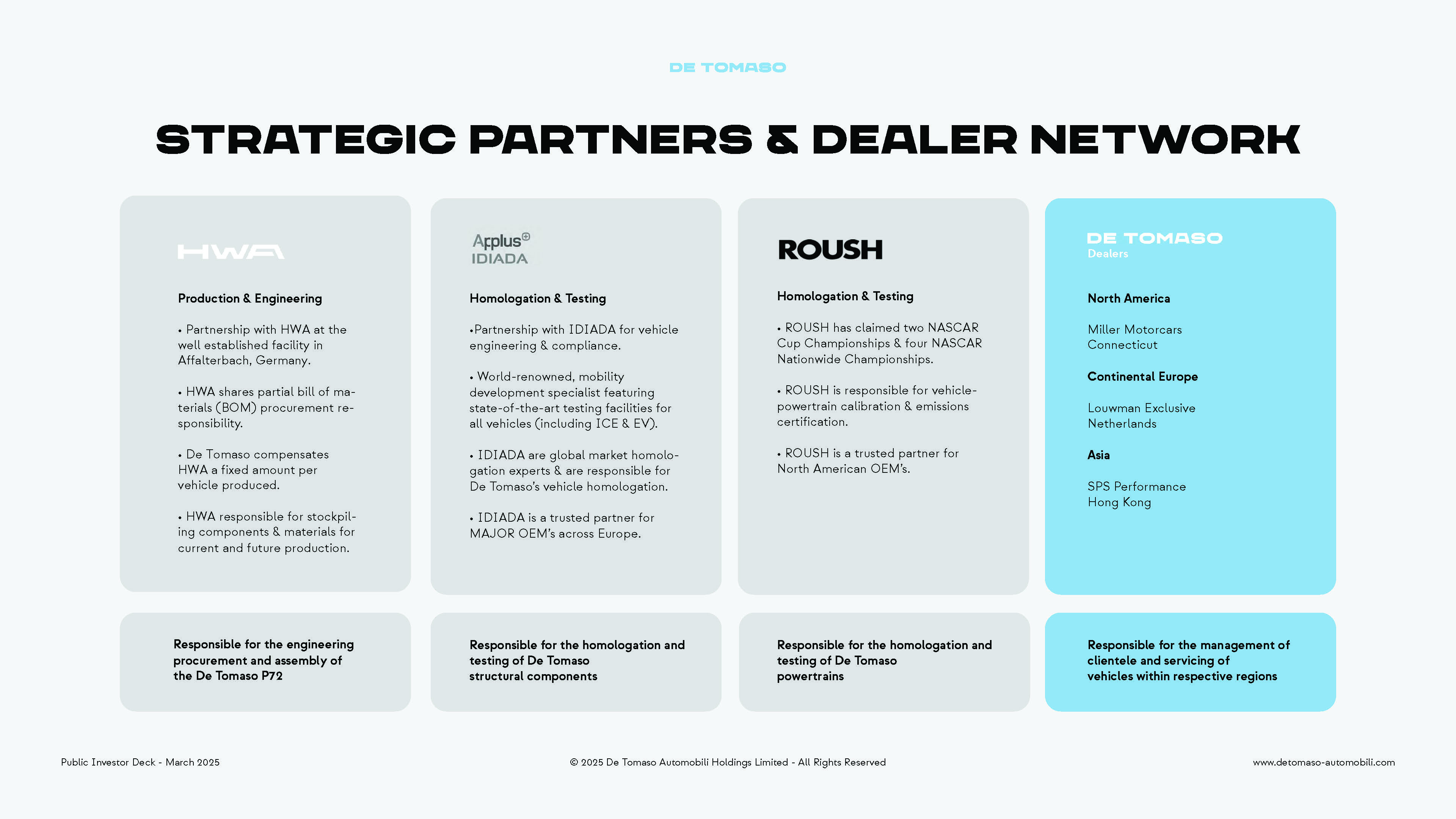 DE TOMASO

STRATEGIC PARTNERS & DEALER NETWORK

HWA

Production & Engineering

• Partnership with HWA at the well established facility in Affalterbach, Germany.

• HWA shares partial bill of materials (BOM) procurement responsibility.

• De Tomaso compensates HWA a fixed amount per vehicle produced.

• HWA responsible for stockpiling components & materials for current and future production.

Responsible for the engineering procurement and assembly of the De Tomaso P72

Applus IDIADA

Homologation & Testing

•Partnership with IDIADA for vehicle engineering & compliance.

• World-renowned, mobility development specialist featuring state-of-the-art testing facilities for all vehicles (including ICE & EV).

• IDIADA are global market homologation experts & are responsible for De Tomaso's vehicle homologation.

• IDIADA is a trusted partner for MAJOR OEM's across Europe.

Responsible for the homologation and testing of De Tomaso structural components

ROUSH

Homologation & Testing

• ROUSH has claimed two NASCAR Cup Championships & four NASCAR Nationwide Championships.

• ROUSH is responsible for vehicle-powertrain calibration & emissions certification.

• ROUSH is a trusted partner for North American OEM's.

Responsible for the homologation and testing of De Tomaso powertrains

DE TOMASO
Dealers

North America

Miller Motorcars
Connecticut

Continental Europe

Louwman Exclusive
Netherlands

Asia

SPS Performance
Hong Kong

Responsible for the management of clientele and servicing of vehicles within respective regions

Public Investor Deck - March 2025

© 2025 De Tomaso Automobili Holdings Limited - All Rights Reserved

www.detomaso-automobili.com